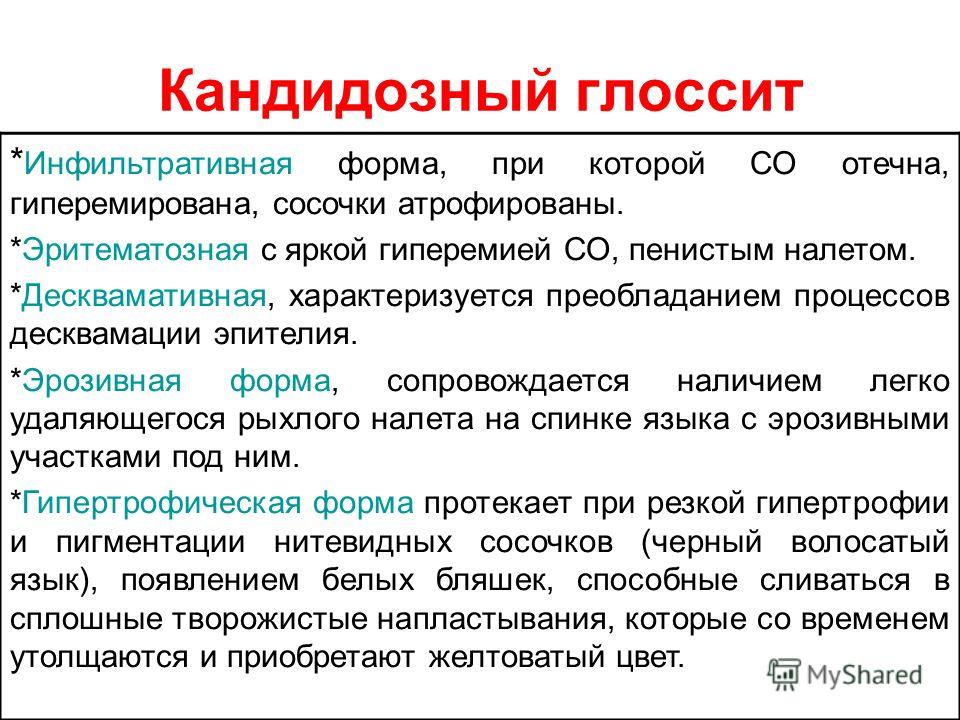 Кандидозный глоссит

*Инфильтративная форма, при которой СО отечна, гиперемирована, сосочки атрофированы.

*Эритематозная с яркой гиперемией СО, пенистым налетом.

*Десквамативная, характеризуется преобладанием процессов десквамации эпителия.

*Эрозивная форма, сопровождается наличием легко удаляющегося рыхлого налета на спинке языка с эрозивными участками под ним.

*Гипертрофическая форма протекает при резкой гипертрофии и пигментации нитевидных сосочков (черный волосатый язык), появлением белых бляшек, способные сливаться в сплошные творожистые напластывания, которые со временем утолщаются и приобретают желтоватый цвет.

MyShared